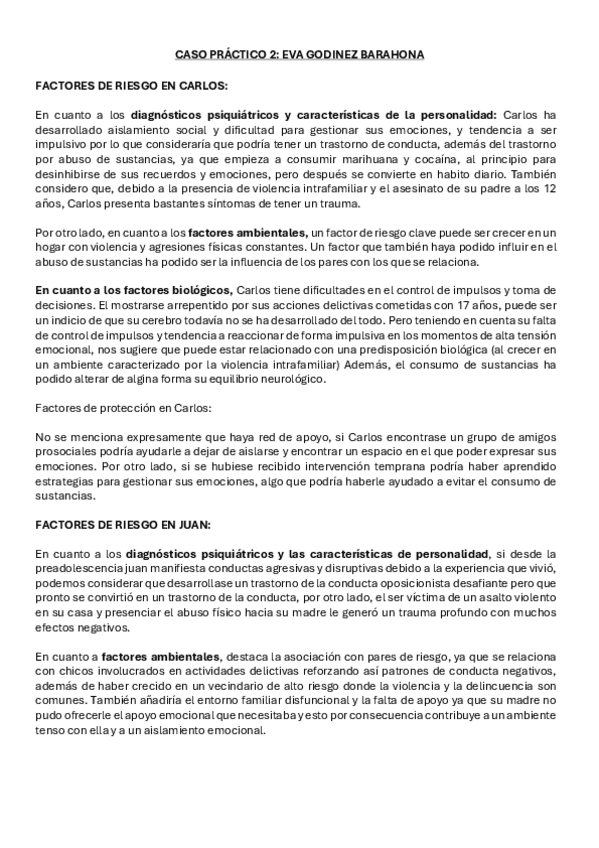 CASO PRÁCTICO 2: EVA GODINEZ BARAHONA

FACTORES DE RIESGO EN CARLOS:

En cuanto a los diagnósticos psiquiátricos y características de la personalidad: Carlos ha desarrollado aislamiento social y dificultad para gestionar sus emociones, y tendencia a ser impulsivo por lo que consideraría que podría tener un trastorno de conducta, además del trastorno por abuso de sustancias, ya que empieza a consumir marihuana y cocaína, al principio para desinhibirse de sus recuerdos y emociones, pero después se convierte en habito diario. También considero que, debido a la presencia de violencia intrafamiliar y el asesinato de su padre a los 12 años, Carlos presenta bastantes síntomas de tener un trauma.

Por otro lado, en cuanto a los factores ambientales, un factor de riesgo clave puede ser crecer en un hogar con violencia y agresiones físicas constantes. Un factor que también haya podido influir en el abuso de sustancias ha podido ser la influencia de los pares con los que se relaciona.

En cuanto a los factores biológicos, Carlos tiene dificultades en el control de impulsos y toma de decisiones. El mostrarse arrepentido por sus acciones delictivas cometidas con 17 años, puede ser un indicio de que su cerebro todavía no se ha desarrollado del todo. Pero teniendo en cuenta su falta de control de impulsos y tendencia a reaccionar de forma impulsiva en los momentos de alta tensión emocional, nos sugiere que puede estar relacionado con una predisposición biológica (al crecer en un ambiente caracterizado por la violencia intrafamiliar) Además, el consumo de sustancias ha podido alterar de algina forma su equilibrio neurológico.

Factores de protección en Carlos:

No se menciona expresamente que haya red de apoyo, si Carlos encontrase un grupo de amigos prosociales podría ayudarle a dejar de aislarse y encontrar un espacio en el que poder expresar sus emociones. Por otro lado, si se hubiese recibido intervención temprana podría haber aprendido estrategias para gestionar sus emociones, algo que podría haberle ayudado a evitar el consumo de sustancias.

FACTORES DE RIESGO EN JUAN:

En cuanto a los diagnósticos psiquiátricos y las características de personalidad, si desde la preadolescencia juan manifiesta conductas agresivas y disruptivas debido a la experiencia que vivió, podemos considerar que desarrollase un trastorno de la conducta oposicionista desafiante pero que pronto se convirtió en un trastorno de la conducta, por otro lado, el ser víctima de un asalto violento en su casa y presenciar el abuso físico hacia su madre le generó un trauma profundo con muchos efectos negativos.

En cuanto a factores ambientales, destaca la asociación con pares de riesgo, ya que se relaciona con chicos involucrados en actividades delictivas reforzando así patrones de conducta negativos, además de haber crecido en un vecindario de alto riesgo donde la violencia y la delincuencia son comunes. También añadiría el entorno familiar disfuncional y la falta de apoyo ya que su madre no pudo ofrecerle el apoyo emocional que necesitaba y esto por consecuencia contribuye a un ambiente tenso con ella y a un aislamiento emocional.